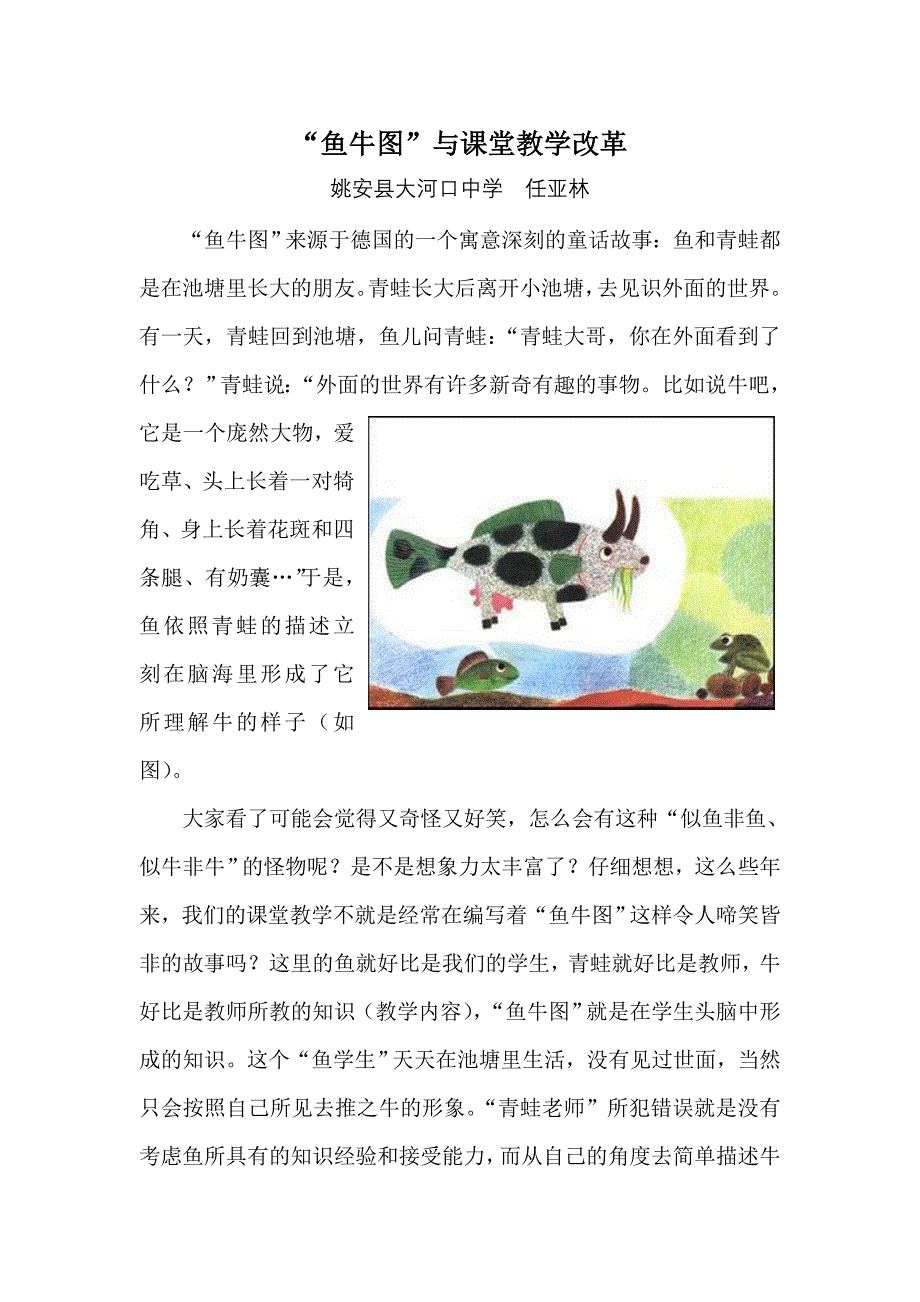 “鱼牛图”与课堂教学改革

姚安县大河口中学　任亚林

“鱼牛图”来源于德国的一个寓意深刻的童话故事：鱼和青蛙都是在池塘里长大的朋友。青蛙长大后离开小池塘，去见识外面的世界。有一天，青蛙回到池塘，鱼儿问青蛙：“青蛙大哥，你在外面看到了什么？”青蛙说：“外面的世界有许多新奇有趣的事物。比如说牛吧，它是一个庞然大物，爱吃草、头上长着一对犄角、身上长着花斑和四条腿、有奶囊…”于是，鱼依照青蛙的描述立刻在脑海里形成了它所理解牛的样子（如图）。

大家看了可能会觉得又奇怪又好笑，怎么会有这种“似鱼非鱼、似牛非牛”的怪物呢？是不是想象力太丰富了？仔细想想，这么些年来，我们的课堂教学不就是经常在编写着“鱼牛图”这样令人啼笑皆非的故事吗？这里的鱼就好比是我们的学生，青蛙就好比是教师，牛好比是教师所教的知识（教学内容），“鱼牛图”就是在学生头脑中形成的知识。这个“鱼学生”天天在池塘里生活，没有见过世面，当然只会按照自己所见去推之牛的形象。“青蛙老师”所犯错误就是没有考虑鱼所具有的知识经验和接受能力，而从自己的角度去简单描述牛